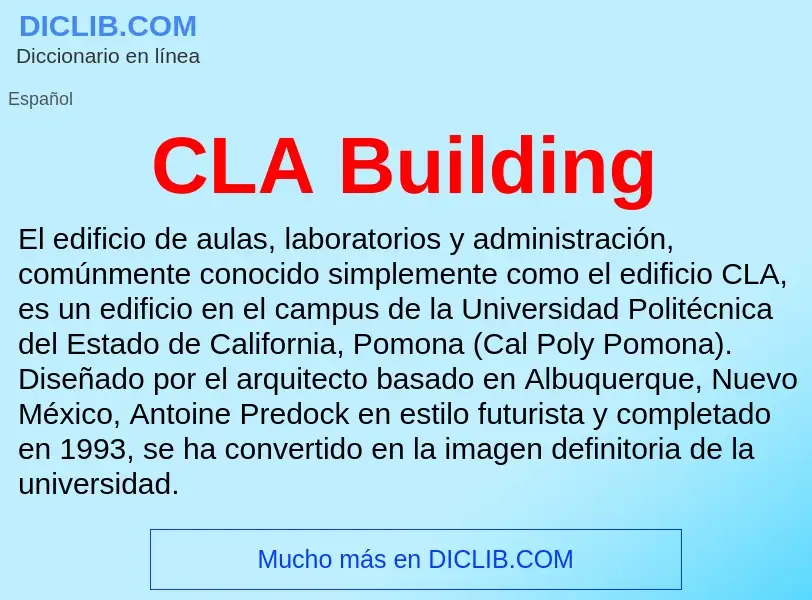 DICLIB.COM
Diccionario en línea

Español

CLA Building

El edificio de aulas, laboratorios y administración, comúnmente conocido simplemente como el edificio CLA, es un edificio en el campus de la Universidad Politécnica del Estado de California, Pomona (Cal Poly Pomona). Diseñado por el arquitecto basado en Albuquerque, Nuevo México, Antoine Predock en estilo futurista y completado en 1993, se ha convertido en la imagen definitoria de la universidad.

Mucho más en DICLIB.COM